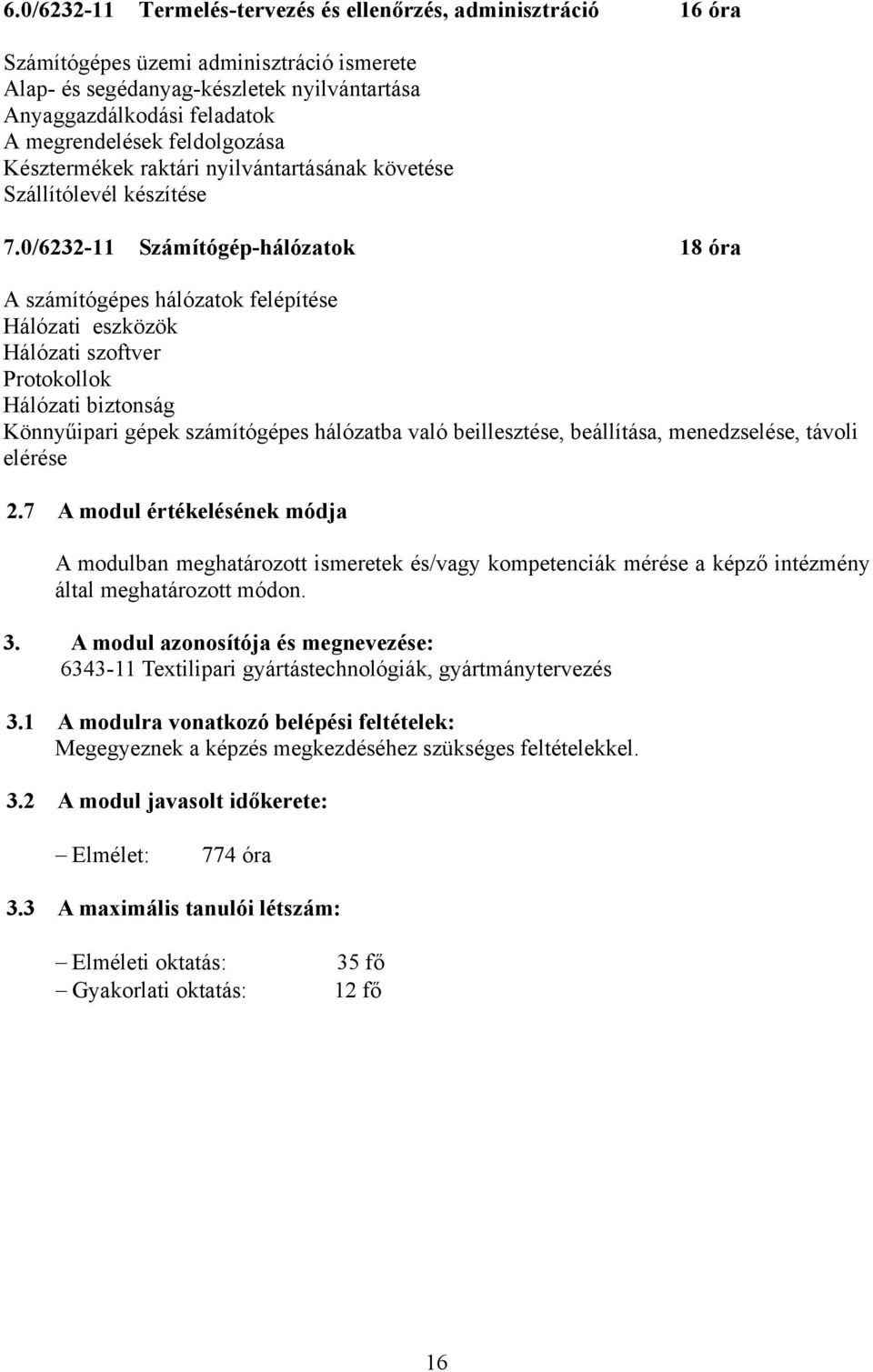 6.0/6232-11 Termelés-tervezés és ellenőrzés, adminisztráció 16 óra

Számítógépes üzemi adminisztráció ismerete
Alap- és segédanyag-készletek nyilvántartása
Anyaggazdálkodási feladatok
A megrendelések feldolgozása
Késztermékek raktári nyilvántartásának követése
Szállítólevél készítése

7.0/6232-11 Számítógép-hálózatok 18 óra

A számítógépes hálózatok felépítése
Hálózati eszközök
Hálózati szoftver
Protokollok
Hálózati biztonság
Könnyűipari gépek számítógépes hálózatba való beillesztése, beállítása, menedzselése, távoli elérése

2.7 A modul értékelésének módja

A modulban meghatározott ismeretek és/vagy kompetenciák mérése a képző intézmény által meghatározott módon.

3. A modul azonosítója és megnevezése:
6343-11 Textilipari gyártástechnológiák, gyártmánytervezés

3.1 A modulra vonatkozó belépési feltételek:
Megegyeznek a képzés megkezdéséhez szükséges feltételekkel.

3.2 A modul javasolt időkerete:

– Elmélet: 774 óra

3.3 A maximális tanulói létszám:

– Elméleti oktatás: 35 fő
– Gyakorlati oktatás: 12 fő

16